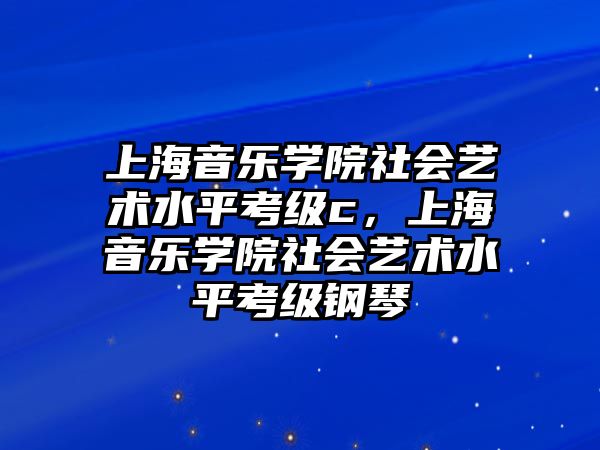 上海音乐学院社会艺术水平考级c，上海音乐学院社会艺术水平考级钢琴